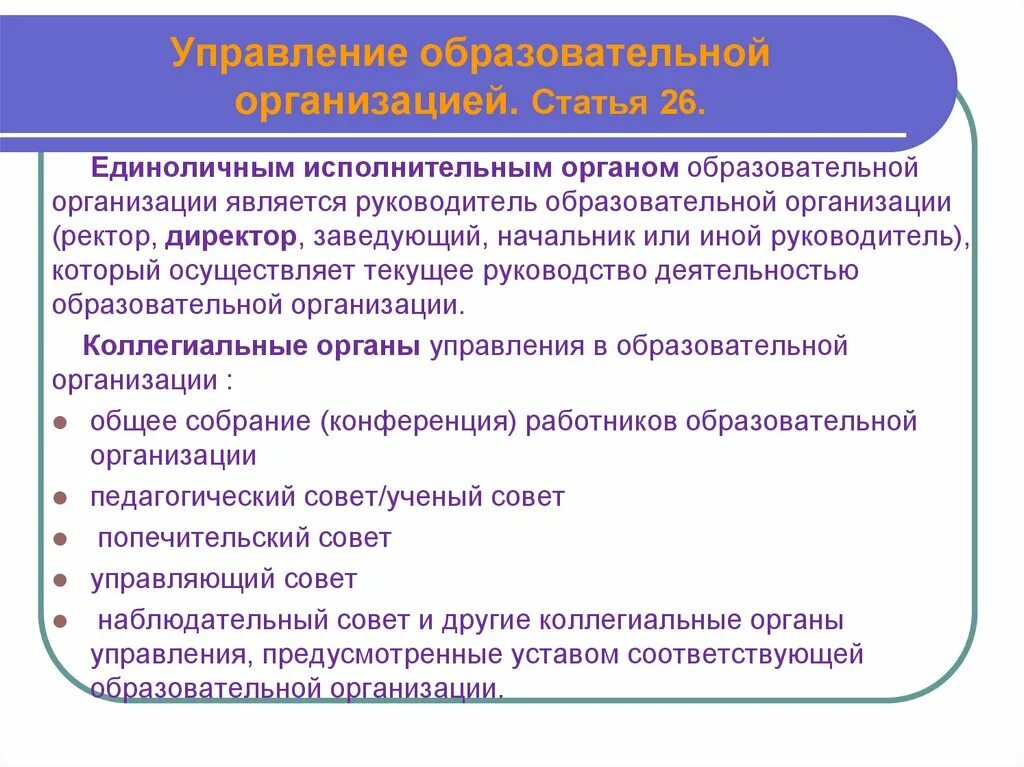 Управление образовательной организацией. Статья 26.

Единоличным исполнительным органом образовательной организации является руководитель образовательной организации (ректор, директор, заведующий, начальник или иной руководитель), который осуществляет текущее руководство деятельностью образовательной организации.

Коллегиальные органы управления в образовательной организации :

- общее собрание (конференция) работников образовательной организации
- педагогический совет/ученый совет
- попечительский совет
- управляющий совет
- наблюдательный совет и другие коллегиальные органы управления, предусмотренные уставом соответствующей образовательной организации.